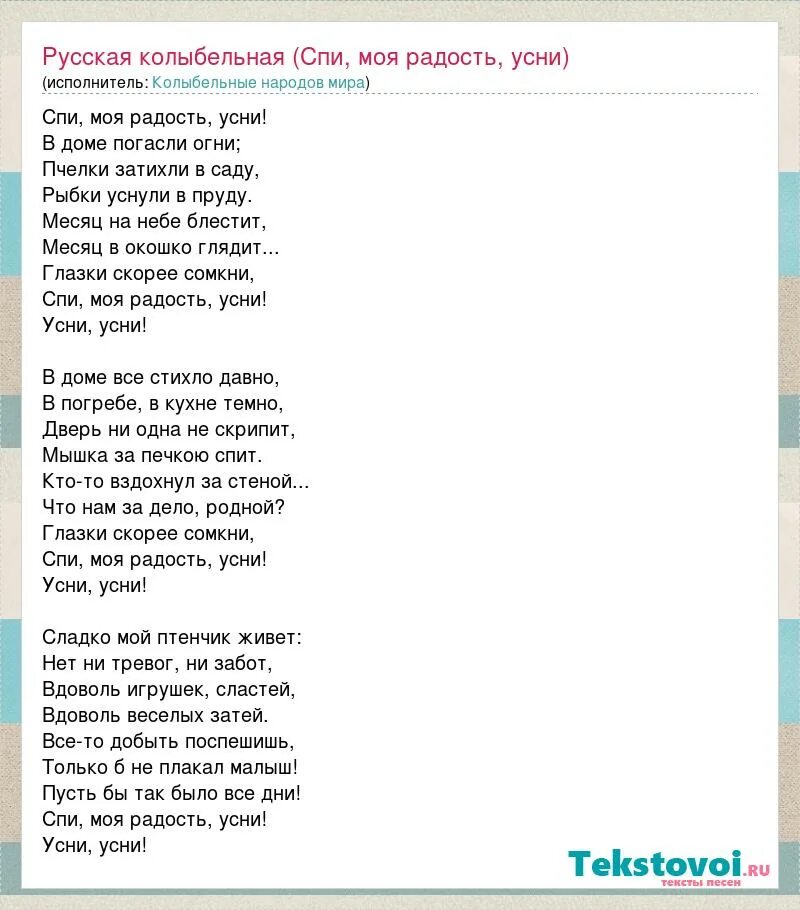 Русская колыбельная (Спи, моя радость, усни)
(исполнитель: Колыбельные народов мира)

Спи, моя радость, усни!
В доме погасли огни;
Пчелки затихли в саду,
Рыбки уснули в пруду.
Месяц на небе блестит,
Месяц в окошко глядит...
Глазки скорее сомкни,
Спи, моя радость, усни!
Усни, усни!

В доме все стихло давно,
В погребе, в кухне темно,
Дверь ни одна не скрипит,
Мышка за печкою спит.
Кто-то вздохнул за стеной...
Что нам за дело, родной?
Глазки скорее сомкни,
Спи, моя радость, усни!
Усни, усни!

Сладко мой птенчик живет:
Нет ни тревог, ни забот,
Вдоволь игрушек, сластей,
Вдоволь веселых затей.
Все-то добыть поспешишь,
Только б не плакал малыш!
Пусть бы так было все дни!
Спи, моя радость, усни!
Усни, усни!

Tekstovoi.ru
тексты песен